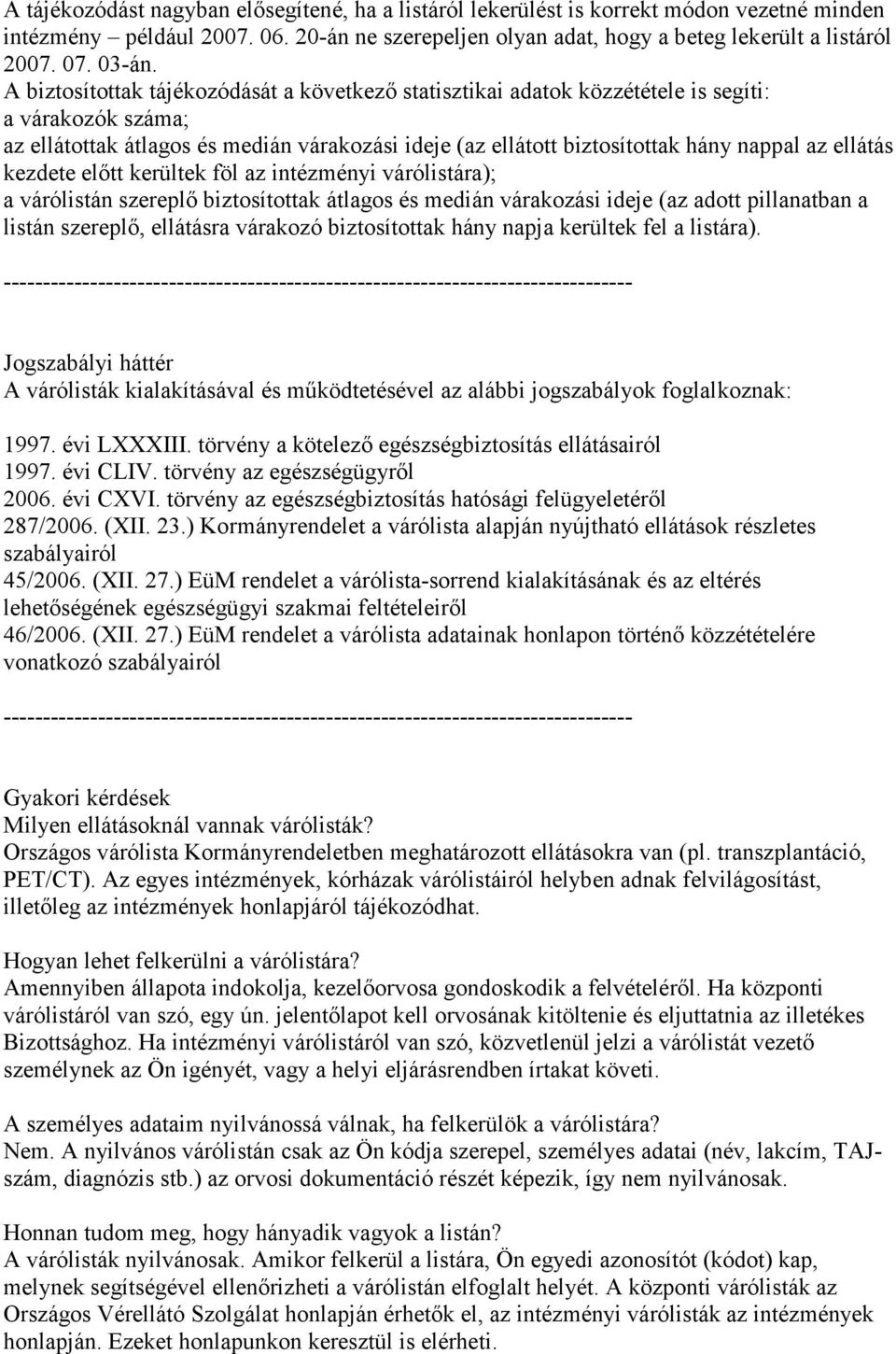 A tájékozódást nagyban elősegítené, ha a listáról lekerülést is korrekt módon vezetné minden intézmény – például 2007. 06. 20-án ne szerepeljen olyan adat, hogy a beteg lekerült a listáról 2007. 07. 03-án.
A biztosítottak tájékozódását a következő statisztikai adatok közzététele is segíti:
a várakozók száma;
az ellátottak átlagos és medián várakozási ideje (az ellátott biztosítottak hány nappal az ellátás kezdete előtt kerültek föl az intézményi várólistára);
a várólistán szereplő biztosítottak átlagos és medián várakozási ideje (az adott pillanatban a listán szereplő, ellátásra várakozó biztosítottak hány napja kerültek fel a listára).

--------------------------------------------------------------------------------

Jogszabályi háttér
A várólisták kialakításával és működtetésével az alábbi jogszabályok foglalkoznak:

1997. évi LXXXIII. törvény a kötelező egészségbiztosítás ellátásairól
1997. évi CLIV. törvény az egészségügyről
2006. évi CXVI. törvény az egészségbiztosítás hatósági felügyeletéről
287/2006. (XII. 23.) Kormányrendelet a várólista alapján nyújtható ellátások részletes szabályairól
45/2006. (XII. 27.) EüM rendelet a várólista-sorrend kialakításának és az eltérés lehetőségének egészségügyi szakmai feltételeiről
46/2006. (XII. 27.) EüM rendelet a várólista adatainak honlapon történő közzétételére vonatkozó szabályairól

--------------------------------------------------------------------------------

Gyakori kérdések
Milyen ellátásoknál vannak várólisták?
Országos várólista Kormányrendeletben meghatározott ellátásokra van (pl. transzplantáció, PET/CT). Az egyes intézmények, kórházak várólistáiról helyben adnak felvilágosítást, illetőleg az intézmények honlapjáról tájékozódhat.

Hogyan lehet felkerülni a várólistára?
Amennyiben állapota indokolja, kezelőorvosa gondoskodik a felvételéről. Ha központi várólistáról van szó, egy ún. jelentőlapot kell orvosának kitöltenie és eljuttatnia az illetékes Bizottsághoz. Ha intézményi várólistáról van szó, közvetlenül jelzi a várólistát vezető személynek az Ön igényét, vagy a helyi eljárásrendben írtakat követi.

A személyes adataim nyilvánossá válnak, ha felkerülök a várólistára?
Nem. A nyilvános várólistán csak az Ön kódja szerepel, személyes adatai (név, lakcím, TAJ-szám, diagnózis stb.) az orvosi dokumentáció részét képezik, így nem nyilvánosak.

Honnan tudom meg, hogy hányadik vagyok a listán?
A várólisták nyilvánosak. Amikor felkerül a listára, Ön egyedi azonosítót (kódot) kap, melynek segítségével ellenőrizheti a várólistán elfoglalt helyét. A központi várólisták az Országos Vérellátó Szolgálat honlapján érhetők el, az intézményi várólisták az intézmények honlapján. Ezeket honlapunkon keresztül is elérheti.